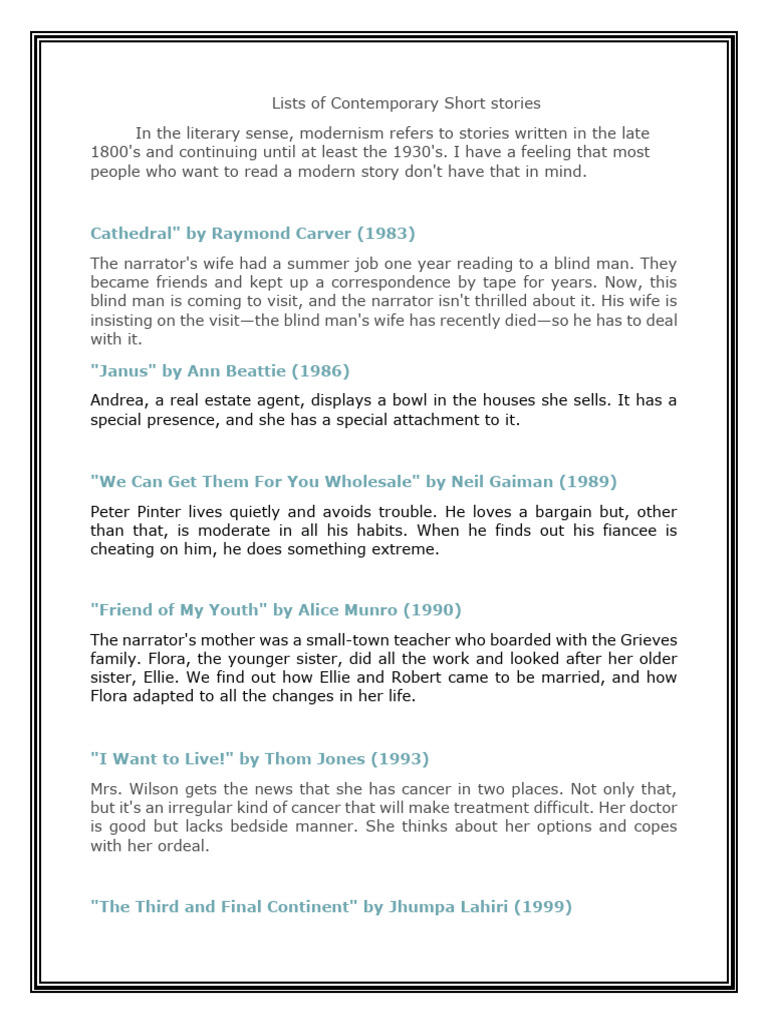 Lists of Contemporary Short stories

In the literary sense, modernism refers to stories written in the late 1800's and continuing until at least the 1930's. I have a feeling that most people who want to read a modern story don't have that in mind.

Cathedral" by Raymond Carver (1983)

The narrator's wife had a summer job one year reading to a blind man. They became friends and kept up a correspondence by tape for years. Now, this blind man is coming to visit, and the narrator isn't thrilled about it. His wife is insisting on the visit—the blind man's wife has recently died—so he has to deal with it.

"Janus" by Ann Beattie (1986)

Andrea, a real estate agent, displays a bowl in the houses she sells. It has a special presence, and she has a special attachment to it.

"We Can Get Them For You Wholesale" by Neil Gaiman (1989)

Peter Pinter lives quietly and avoids trouble. He loves a bargain but, other than that, is moderate in all his habits. When he finds out his fiancee is cheating on him, he does something extreme.

"Friend of My Youth" by Alice Munro (1990)

The narrator's mother was a small-town teacher who boarded with the Grieves family. Flora, the younger sister, did all the work and looked after her older sister, Ellie. We find out how Ellie and Robert came to be married, and how Flora adapted to all the changes in her life.

"I Want to Live!" by Thom Jones (1993)

Mrs. Wilson gets the news that she has cancer in two places. Not only that, but it's an irregular kind of cancer that will make treatment difficult. Her doctor is good but lacks bedside manner. She thinks about her options and copes with her ordeal.

"The Third and Final Continent" by Jhumpa Lahiri (1999)